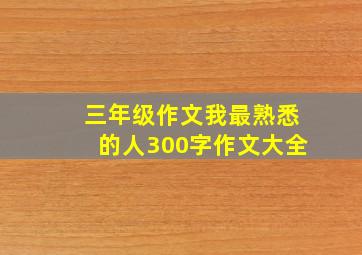 三年级作文我最熟悉的人300字作文大全